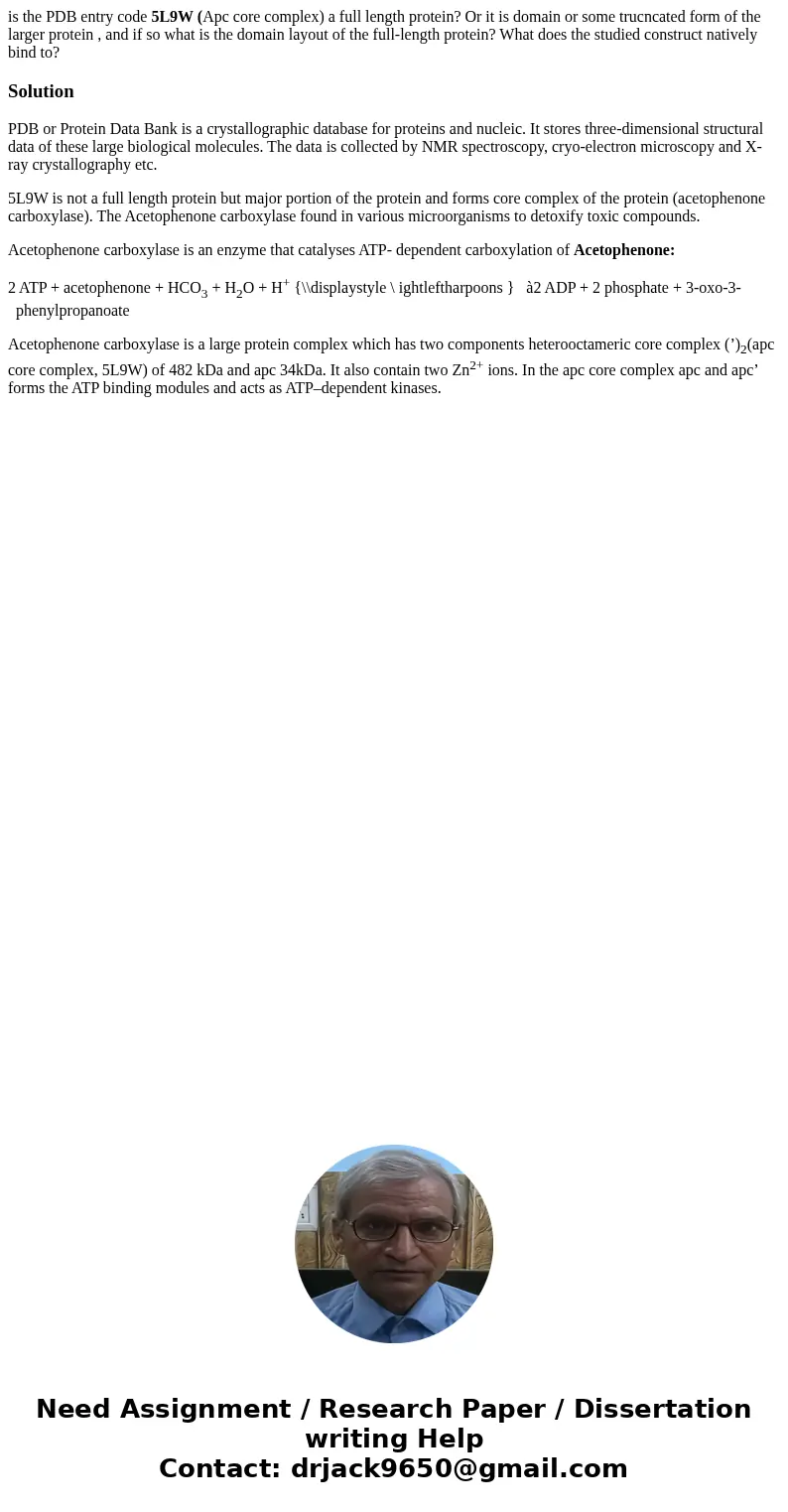 is the PDB entry code 5L9W (Apc core complex) a full length protein? Or it is domain or some trucncated form of the larger protein , and if so what is the domain layout of the full-length protein? What does the studied construct natively bind to?

Solution

PDB or Protein Data Bank is a crystallographic database for proteins and nucleic. It stores three-dimensional structural data of these large biological molecules. The data is collected by NMR spectroscopy, cryo-electron microscopy and X-ray crystallography etc.

5L9W is not a full length protein but major portion of the protein and forms core complex of the protein (acetophenone carboxylase). The Acetophenone carboxylase found in various microorganisms to detoxify toxic compounds.

Acetophenone carboxylase is an enzyme that catalyses ATP- dependent carboxylation of Acetophenone:

2 ATP + acetophenone + $HCO_3$ + $H_2O$ + $H^+$ {\\displaystyle \ ightleftharpoons } à2 ADP + 2 phosphate + 3-oxo-3-phenylpropanoate

Acetophenone carboxylase is a large protein complex which has two components heterooctameric core complex (’)$_2$(apc core complex, 5L9W) of 482 kDa and apc 34kDa. It also contain two $Zn^{2+}$ ions. In the apc core complex apc and apc’ forms the ATP binding modules and acts as ATP–dependent kinases.

Need Assignment / Research Paper / Dissertation writing Help
Contact: drjack9650@gmail.com